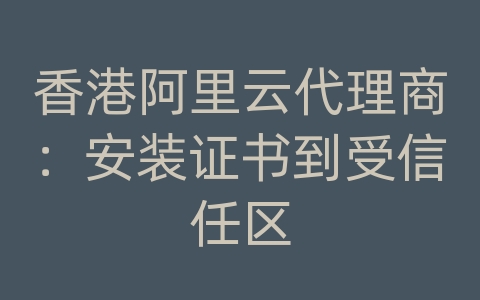 香港阿里云代理商：安装证书到受信任区